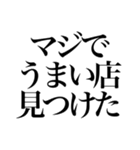 マジで
うまい店
見つけた